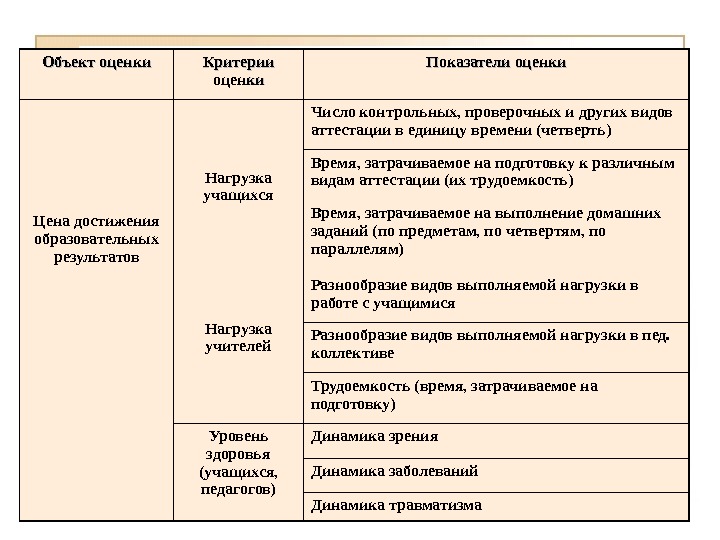 | Объект оценки | Критерии оценки | Показатели оценки |
|---|---|---|
| Цена достижения образовательных результатов | Нагрузка учащихся | Число контрольных, проверочных и других видов аттестации в единицу времени (четверть) |
| | | Время, затрачиваемое на подготовку к различным видам аттестации (их трудоемкость) Время, затрачиваемое на выполнение домашних заданий (по предметам, по четвертям, по параллелям) Разнообразие видов выполняемой нагрузки в работе с учащимися |
| | Нагрузка учителей | Разнообразие видов выполняемой нагрузки в пед. коллективе |
| | | Трудоемкость (время, затрачиваемое на подготовку) |
| | Уровень здоровья (учащихся, педагогов) | Динамика зрения |
| | | Динамика заболеваний |
| | | Динамика травматизма |